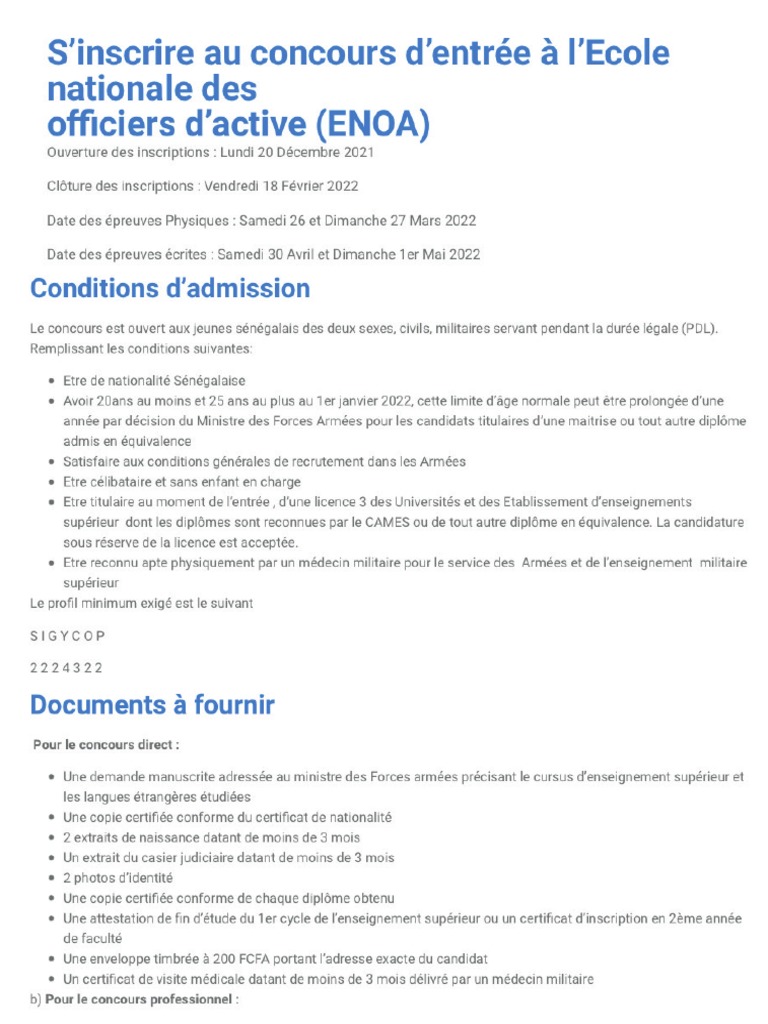 S'inscrire au concours d'entrée à l'Ecole nationale des officiers d'active (ENOA)

Ouverture des inscriptions : Lundi 20 Décembre 2021

Clôture des inscriptions : Vendredi 18 Février 2022

Date des épreuves Physiques : Samedi 26 et Dimanche 27 Mars 2022

Date des épreuves écrites : Samedi 30 Avril et Dimanche 1er Mai 2022

Conditions d'admission

Le concours est ouvert aux jeunes sénégalais des deux sexes, civils, militaires servant pendant la durée légale (PDL). Remplissant les conditions suivantes:

- Etre de nationalité Sénégalaise
- Avoir 20ans au moins et 25 ans au plus au 1er janvier 2022, cette limite d'âge normale peut être prolongée d'une année par décision du Ministre des Forces Armées pour les candidats titulaires d'une maitrise ou tout autre diplôme admis en équivalence
- Satisfaire aux conditions générales de recrutement dans les Armées
- Etre célibataire et sans enfant en charge
- Etre titulaire au moment de l'entrée , d'une licence 3 des Universités et des Etablissement d'enseignements supérieur dont les diplômes sont reconnues par le CAMES ou de tout autre diplôme en équivalence. La candidature sous réserve de la licence est acceptée.
- Etre reconnu apte physiquement par un médecin militaire pour le service des Armées et de l'enseignement militaire supérieur

Le profil minimum exigé est le suivant

S I G Y C O P

2 2 2 4 3 2 2

Documents à fournir

Pour le concours direct :

- Une demande manuscrite adressée au ministre des Forces armées précisant le cursus d'enseignement supérieur et les langues étrangères étudiées
- Une copie certifiée conforme du certificat de nationalité
- 2 extraits de naissance datant de moins de 3 mois
- Un extrait du casier judiciaire datant de moins de 3 mois
- 2 photos d'identité
- Une copie certifiée conforme de chaque diplôme obtenu
- Une attestation de fin d'étude du 1er cycle de l'enseignement supérieur ou un certificat d'inscription en 2ème année de faculté
- Une enveloppe timbrée à 200 FCFA portant l'adresse exacte du candidat
- Un certificat de visite médicale datant de moins de 3 mois délivré par un médecin militaire

b) Pour le concours professionnel :